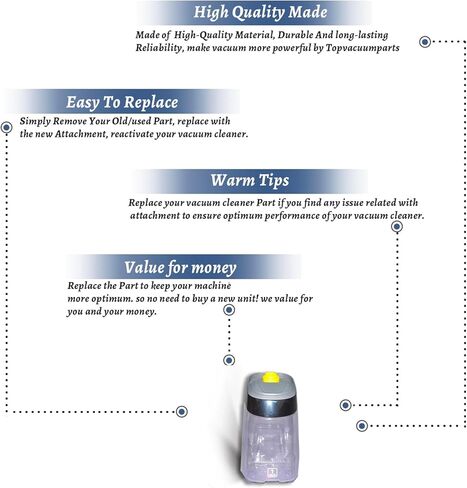 High Quality Made

Made of High-Quality Material, Durable And long-lasting Reliability, make vacuum more powerful by Topvacuumparts

Easy To Replace

Simply Remove Your Old/used Part, replace with the new Attachment, reactivate your vacuum cleaner.

Warm Tips

Replace your vacuum cleaner Part if you find any issue related with attachment to ensure optimum performance of your vacuum cleaner.

Value for money

Replace the Part to keep your machine more optimum. so no need to buy a new unit! we value for you and your money.